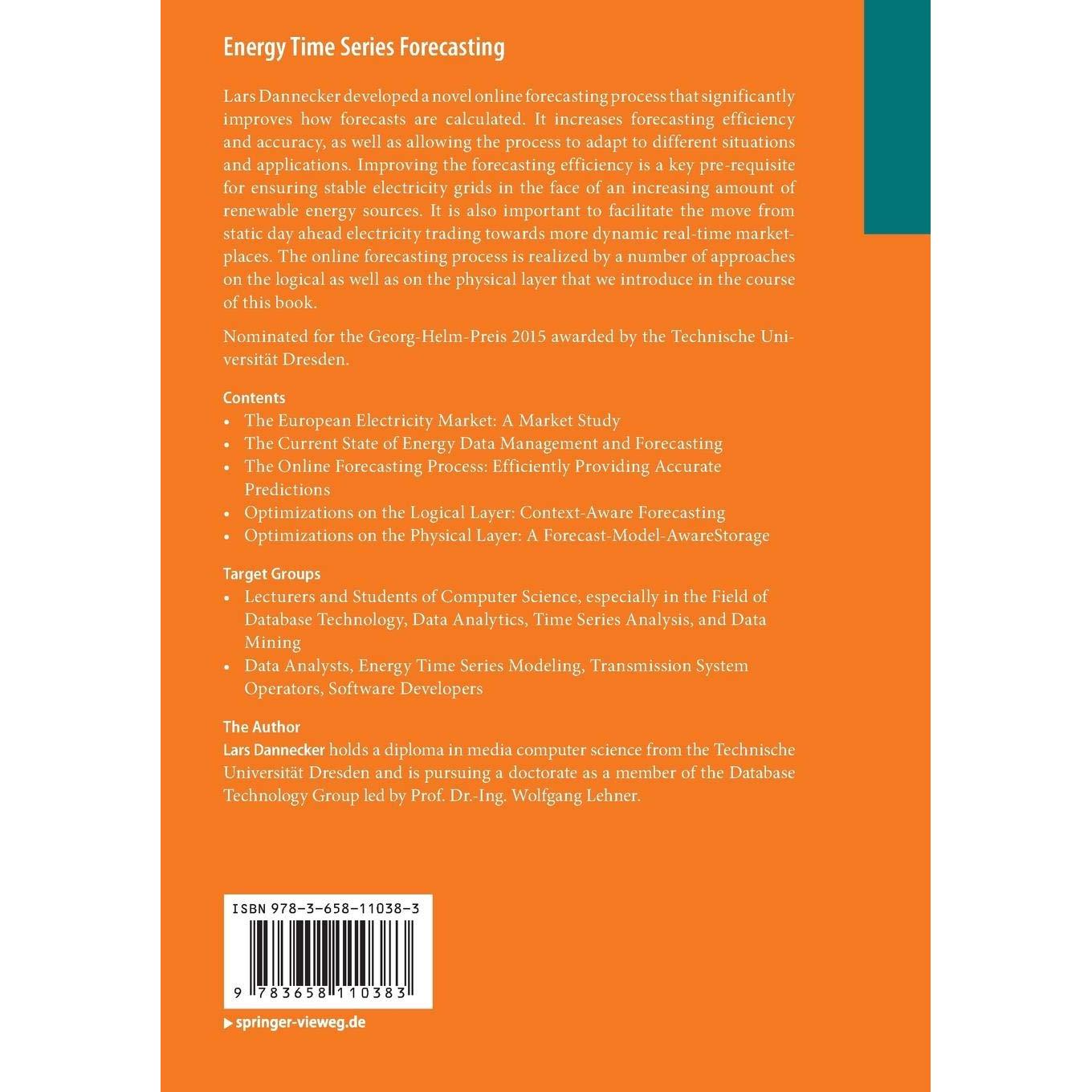 Energy Time Series Forecasting

Lars Dannecker developed a novel online forecasting process that significantly improves how forecasts are calculated. It increases forecasting efficiency and accuracy, as well as allowing the process to adapt to different situations and applications. Improving the forecasting efficiency is a key pre-requisite for ensuring stable electricity grids in the face of an increasing amount of renewable energy sources. It is also important to facilitate the move from static day ahead electricity trading towards more dynamic real-time marketplaces. The online forecasting process is realized by a number of approaches on the logical as well as on the physical layer that we introduce in the course of this book.

Nominated for the Georg-Helm-Preis 2015 awarded by the Technische Universität Dresden.

Contents
• The European Electricity Market: A Market Study
• The Current State of Energy Data Management and Forecasting
• The Online Forecasting Process: Efficiently Providing Accurate Predictions
• Optimizations on the Logical Layer: Context-Aware Forecasting
• Optimizations on the Physical Layer: A Forecast-Model-AwareStorage

Target Groups
• Lecturers and Students of Computer Science, especially in the Field of Database Technology, Data Analytics, Time Series Analysis, and Data Mining
• Data Analysts, Energy Time Series Modeling, Transmission System Operators, Software Developers

The Author
Lars Dannecker holds a diploma in media computer science from the Technische Universität Dresden and is pursuing a doctorate as a member of the Database Technology Group led by Prof. Dr.-Ing. Wolfgang Lehner.

ISBN 978-3-658-11038-3

9 783658 110383

▸ springer-vieweg.de